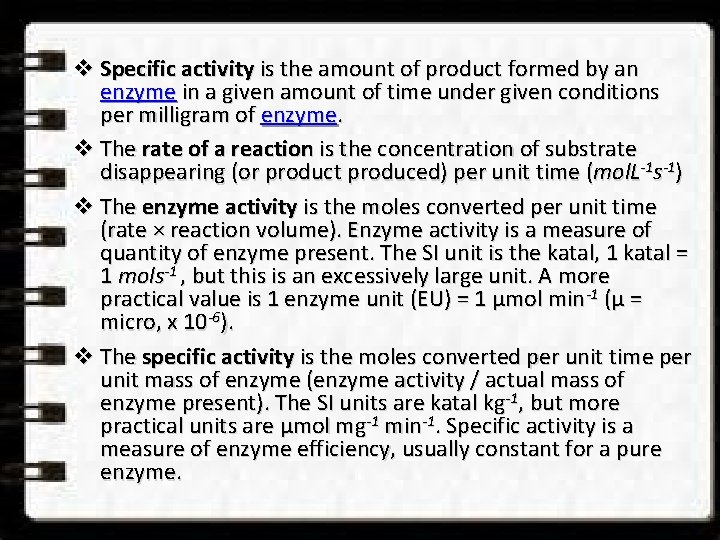 ❖ Specific activity is the amount of product formed by an enzyme in a given amount of time under given conditions per milligram of enzyme.

❖ The rate of a reaction is the concentration of substrate disappearing (or product produced) per unit time ($molL^{-1}s^{-1}$)

❖ The enzyme activity is the moles converted per unit time (rate × reaction volume). Enzyme activity is a measure of quantity of enzyme present. The SI unit is the katal, 1 katal = 1 $mols^{-1}$ , but this is an excessively large unit. A more practical value is 1 enzyme unit (EU) = 1 μmol $min^{-1}$ (μ = micro, x $10^{-6}$).

❖ The specific activity is the moles converted per unit time per unit mass of enzyme (enzyme activity / actual mass of enzyme present). The SI units are katal $kg^{-1}$, but more practical units are μmol $mg^{-1}$ $min^{-1}$. Specific activity is a measure of enzyme efficiency, usually constant for a pure enzyme.